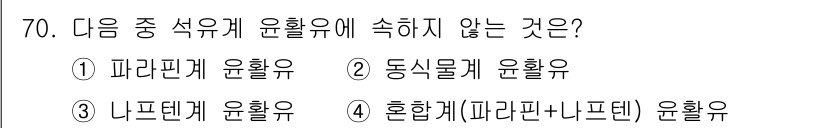 70. 다음 중 석유계 윤활유에 속하지 않는 것은?

① 파라핀계 윤활유 ② 동식물계 윤활유

③ 나프텐계 윤활유 ④ 혼합계(파라핀+나프텐) 윤활유